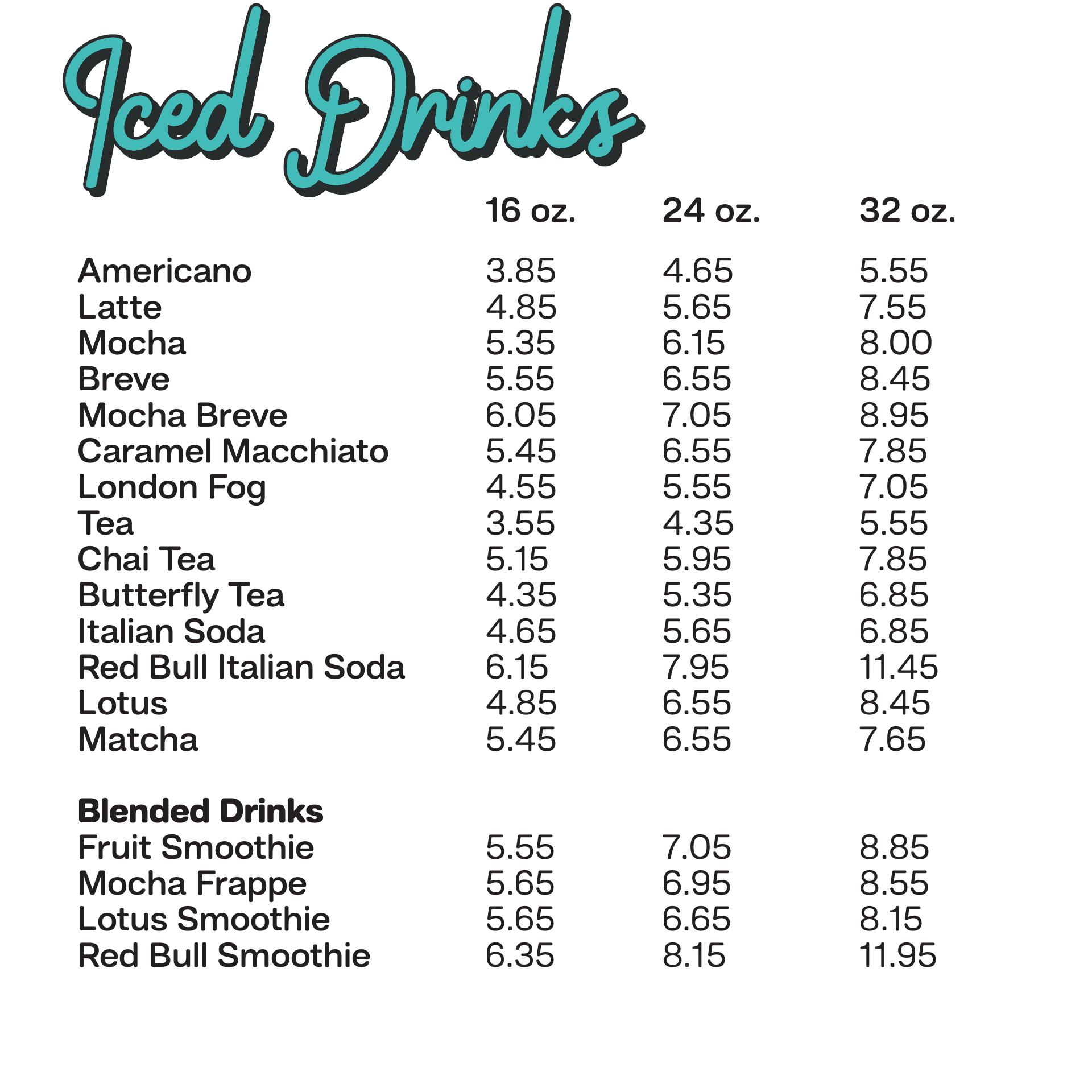 Iced Drinks

| | 16 oz. | 24 oz. | 32 oz. |
|---|---|---|---|
| Americano | 3.85 | 4.65 | 5.55 |
| Latte | 4.85 | 5.65 | 7.55 |
| Mocha | 5.35 | 6.15 | 8.00 |
| Breve | 5.55 | 6.55 | 8.45 |
| Mocha Breve | 6.05 | 7.05 | 8.95 |
| Caramel Macchiato | 5.45 | 6.55 | 7.85 |
| London Fog | 4.55 | 5.55 | 7.05 |
| Tea | 3.55 | 4.35 | 5.55 |
| Chai Tea | 5.15 | 5.95 | 7.85 |
| Butterfly Tea | 4.35 | 5.35 | 6.85 |
| Italian Soda | 4.65 | 5.65 | 6.85 |
| Red Bull Italian Soda | 6.15 | 7.95 | 11.45 |
| Lotus | 4.85 | 6.55 | 8.45 |
| Matcha | 5.45 | 6.55 | 7.65 |
| **Blended Drinks** | | | |
| Fruit Smoothie | 5.55 | 7.05 | 8.85 |
| Mocha Frappe | 5.65 | 6.95 | 8.55 |
| Lotus Smoothie | 5.65 | 6.65 | 8.15 |
| Red Bull Smoothie | 6.35 | 8.15 | 11.95 |